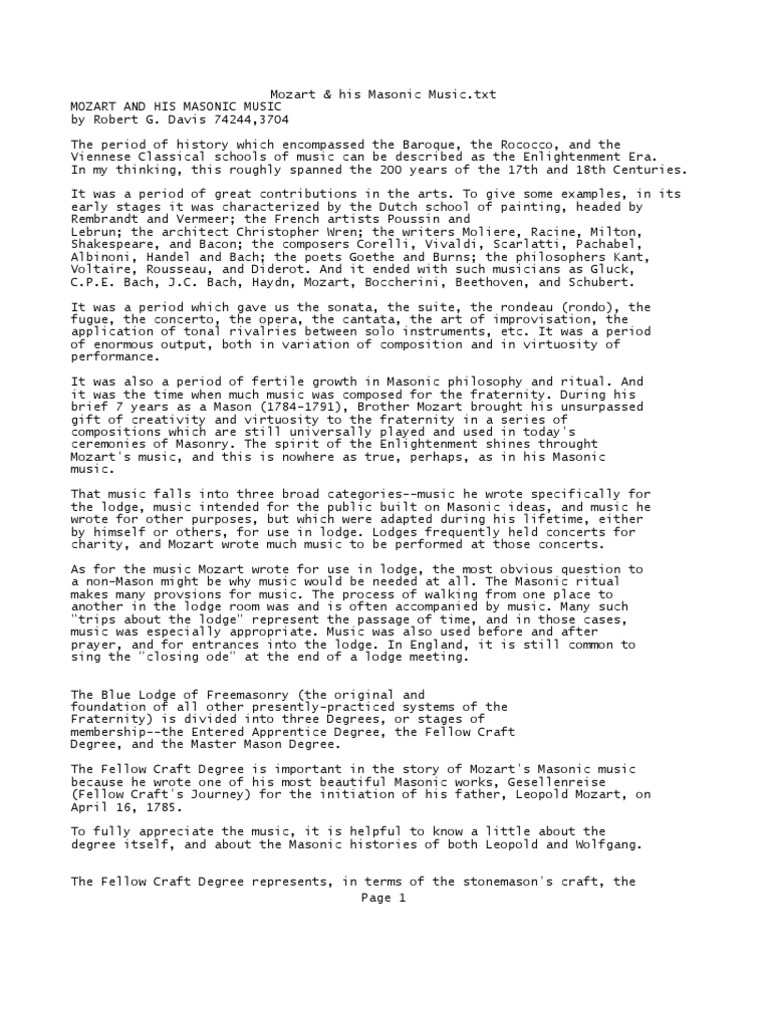 Mozart & his Masonic Music.txt

MOZART AND HIS MASONIC MUSIC
by Robert G. Davis 74244,3704

The period of history which encompassed the Baroque, the Rococco, and the Viennese Classical schools of music can be described as the Enlightenment Era. In my thinking, this roughly spanned the 200 years of the 17th and 18th Centuries.

It was a period of great contributions in the arts. To give some examples, in its early stages it was characterized by the Dutch school of painting, headed by Rembrandt and Vermeer; the French artists Poussin and Lebrun; the architect Christopher Wren; the writers Moliere, Racine, Milton, Shakespeare, and Bacon; the composers Corelli, Vivaldi, Scarlatti, Pachabel, Albinoni, Handel and Bach; the poets Goethe and Burns; the philosophers Kant, Voltaire, Rousseau, and Diderot. And it ended with such musicians as Gluck, C.P.E. Bach, J.C. Bach, Haydn, Mozart, Boccherini, Beethoven, and Schubert.

It was a period which gave us the sonata, the suite, the rondeau (rondo), the fugue, the concerto, the opera, the cantata, the art of improvisation, the application of tonal rivalries between solo instruments, etc. It was a period of enormous output, both in variation of composition and in virtuosity of performance.

It was also a period of fertile growth in Masonic philosophy and ritual. And it was the time when much music was composed for the fraternity. During his brief 7 years as a Mason (1784-1791), Brother Mozart brought his unsurpassed gift of creativity and virtuosity to the fraternity in a series of compositions which are still universally played and used in today's ceremonies of Masonry. The spirit of the Enlightenment shines throught Mozart's music, and this is nowhere as true, perhaps, as in his Masonic music.

That music falls into three broad categories--music he wrote specifically for the lodge, music intended for the public built on Masonic ideas, and music he wrote for other purposes, but which were adapted during his lifetime, either by himself or others, for use in lodge. Lodges frequently held concerts for charity, and Mozart wrote much music to be performed at those concerts.

As for the music Mozart wrote for use in lodge, the most obvious question to a non-Mason might be why music would be needed at all. The Masonic ritual makes many provsions for music. The process of walking from one place to another in the lodge room was and is often accompanied by music. Many such "trips about the lodge" represent the passage of time, and in those cases, music was especially appropriate. Music was also used before and after prayer, and for entrances into the lodge. In England, it is still common to sing the "closing ode" at the end of a lodge meeting.

The Blue Lodge of Freemasonry (the original and foundation of all other presently-practiced systems of the Fraternity) is divided into three Degrees, or stages of membership--the Entered Apprentice Degree, the Fellow Craft Degree, and the Master Mason Degree.

The Fellow Craft Degree is important in the story of Mozart's Masonic music because he wrote one of his most beautiful Masonic works, Gesellenreise (Fellow Craft's Journey) for the initiation of his father, Leopold Mozart, on April 16, 1785.

To fully appreciate the music, it is helpful to know a little about the degree itself, and about the Masonic histories of both Leopold and Wolfgang.

The Fellow Craft Degree represents, in terms of the stonemason's craft, the

Page 1